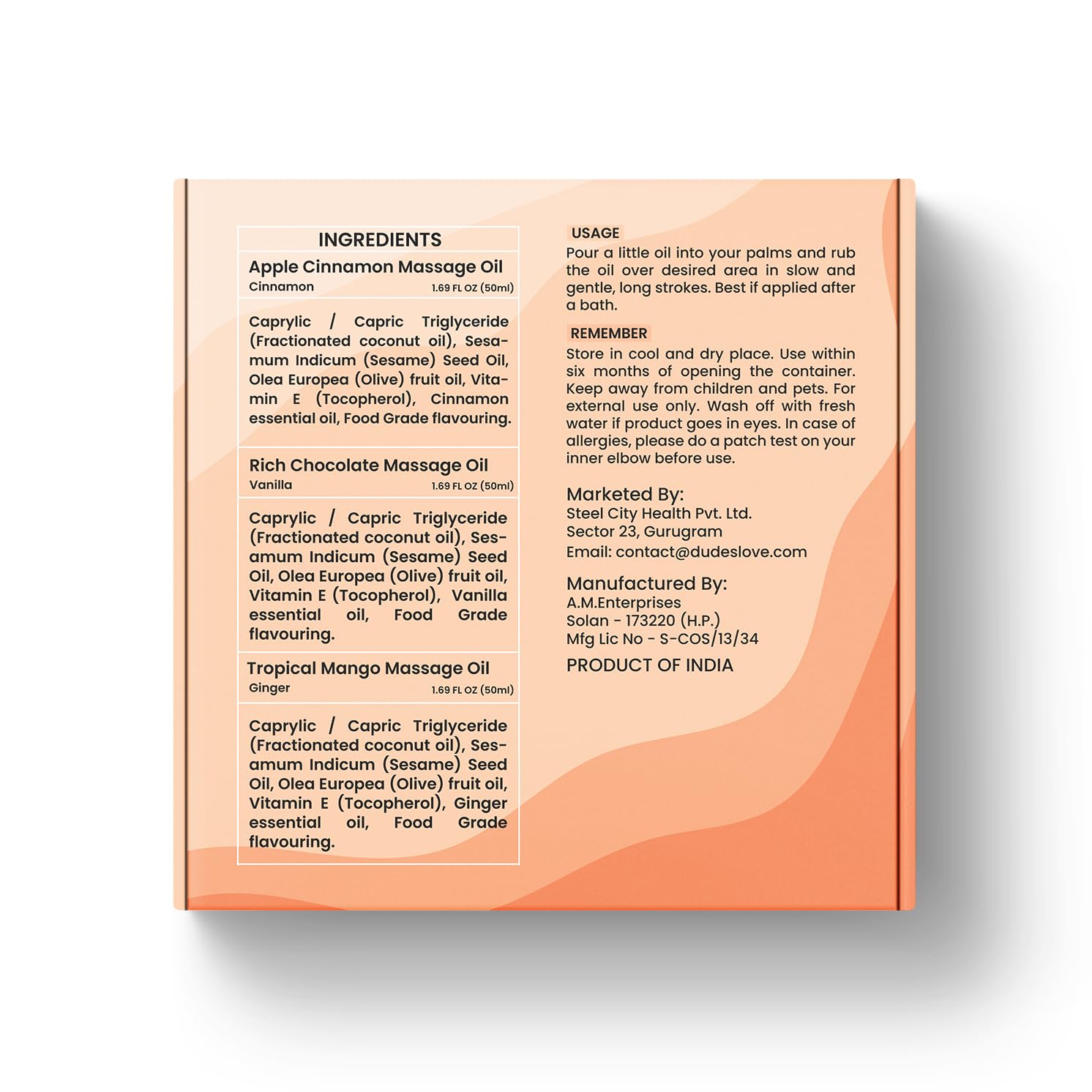 INGREDIENTS

Apple Cinnamon Massage Oil
Cinnamon 1.69 FL OZ (50ml)

Caprylic / Capric Triglyceride (Fractionated coconut oil), Sesamum Indicum (Sesame) Seed Oil, Olea Europea (Olive) fruit oil, Vitamin E (Tocopherol), Cinnamon essential oil, Food Grade flavouring.

Rich Chocolate Massage Oil
Vanilla 1.69 FL OZ (50ml)

Caprylic / Capric Triglyceride (Fractionated coconut oil), Sesamum Indicum (Sesame) Seed Oil, Olea Europea (Olive) fruit oil, Vitamin E (Tocopherol), Vanilla essential oil, Food Grade flavouring.

Tropical Mango Massage Oil
Ginger 1.69 FL OZ (50ml)

Caprylic / Capric Triglyceride (Fractionated coconut oil), Sesamum Indicum (Sesame) Seed Oil, Olea Europea (Olive) fruit oil, Vitamin E (Tocopherol), Ginger essential oil, Food Grade flavouring.

USAGE
Pour a little oil into your palms and rub the oil over desired area in slow and gentle, long strokes. Best if applied after a bath.

REMEMBER
Store in cool and dry place. Use within six months of opening the container. Keep away from children and pets. For external use only. Wash off with fresh water if product goes in eyes. In case of allergies, please do a patch test on your inner elbow before use.

Marketed By:
Steel City Health Pvt. Ltd.
Sector 23, Gurugram
Email: contact@dudeslove.com

Manufactured By:
A.M.Enterprises
Solan - 173220 (H.P.)
Mfg Lic No - S-COS/13/34

PRODUCT OF INDIA